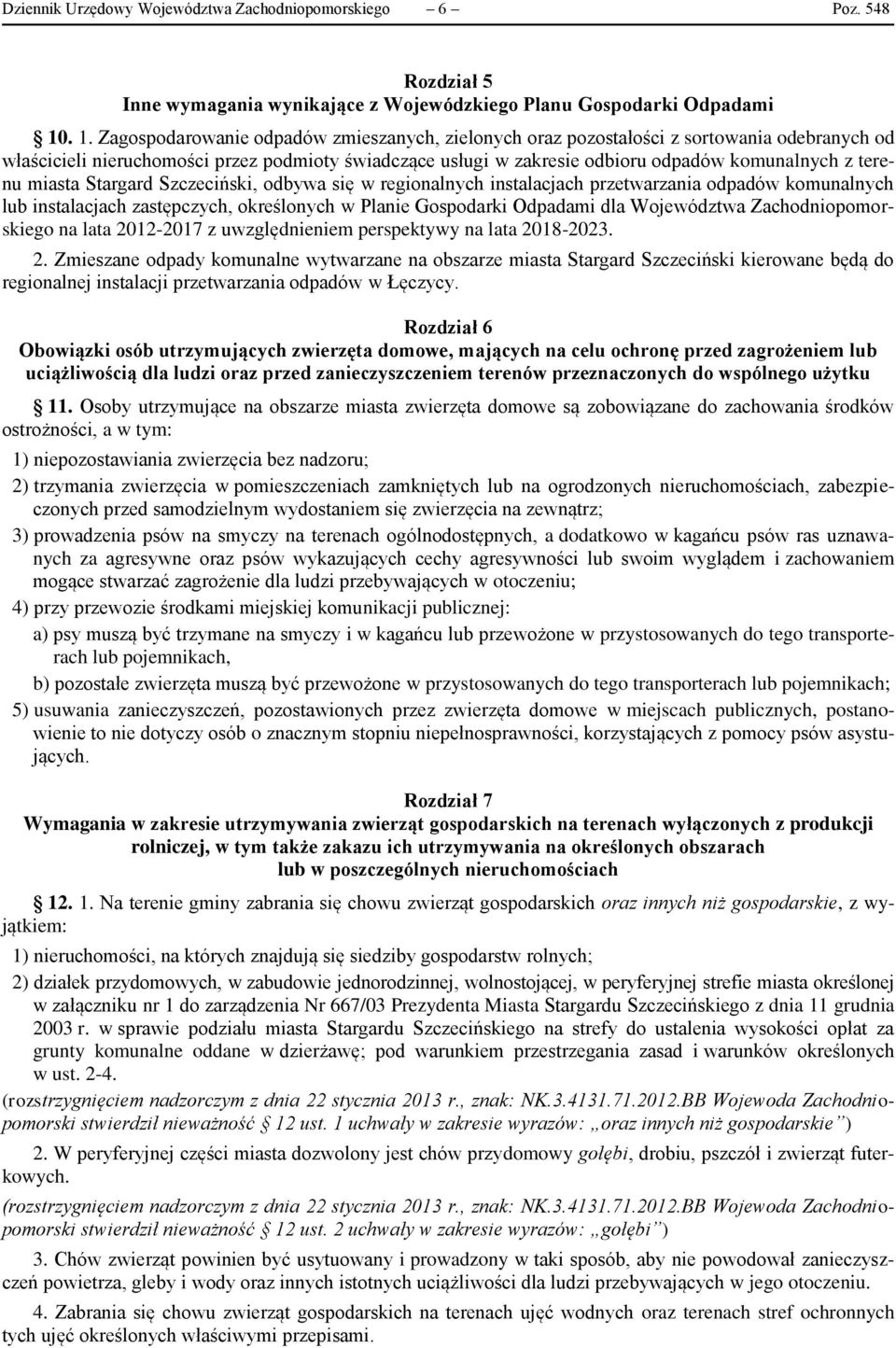 Dziennik Urzędowy Województwa Zachodniopomorskiego – 6 – Poz. 548

Rozdział 5
Inne wymagania wynikające z Wojewódzkiego Planu Gospodarki Odpadami

10. 1. Zagospodarowanie odpadów zmieszanych, zielonych oraz pozostałości z sortowania odebranych od właścicieli nieruchomości przez podmioty świadczące usługi w zakresie odbioru odpadów komunalnych z terenu miasta Stargard Szczeciński, odbywa się w regionalnych instalacjach przetwarzania odpadów komunalnych lub instalacjach zastępczych, określonych w Planie Gospodarki Odpadami dla Województwa Zachodniopomorskiego na lata 2012-2017 z uwzględnieniem perspektywy na lata 2018-2023.

2. Zmieszane odpady komunalne wytwarzane na obszarze miasta Stargard Szczeciński kierowane będą do regionalnej instalacji przetwarzania odpadów w Łęczycy.

Rozdział 6
Obowiązki osób utrzymujących zwierzęta domowe, mających na celu ochronę przed zagrożeniem lub uciążliwością dla ludzi oraz przed zanieczyszczeniem terenów przeznaczonych do wspólnego użytku

11. Osoby utrzymujące na obszarze miasta zwierzęta domowe są zobowiązane do zachowania środków ostrożności, a w tym:

1) niepozostawiania zwierzęcia bez nadzoru;

2) trzymania zwierzęcia w pomieszczeniach zamkniętych lub na ogrodzonych nieruchomościach, zabezpieczonych przed samodzielnym wydostaniem się zwierzęcia na zewnątrz;

3) prowadzenia psów na smyczy na terenach ogólnodostępnych, a dodatkowo w kagańcu psów ras uznawanych za agresywne oraz psów wykazujących cechy agresywności lub swoim wyglądem i zachowaniem mogące stwarzać zagrożenie dla ludzi przebywających w otoczeniu;

4) przy przewozie środkami miejskiej komunikacji publicznej:

a) psy muszą być trzymane na smyczy i w kagańcu lub przewożone w przystosowanych do tego transporterach lub pojemnikach,

b) pozostałe zwierzęta muszą być przewożone w przystosowanych do tego transporterach lub pojemnikach;

5) usuwania zanieczyszczeń, pozostawionych przez zwierzęta domowe w miejscach publicznych, postanowienie to nie dotyczy osób o znacznym stopniu niepełnosprawności, korzystających z pomocy psów asystujących.

Rozdział 7
Wymagania w zakresie utrzymywania zwierząt gospodarskich na terenach wyłączonych z produkcji rolniczej, w tym także zakazu ich utrzymywania na określonych obszarach lub w poszczególnych nieruchomościach

12. 1. Na terenie gminy zabrania się chowu zwierząt gospodarskich oraz innych niż gospodarskie, z wyjątkiem:

1) nieruchomości, na których znajdują się siedziby gospodarstw rolnych;

2) działek przydomowych, w zabudowie jednorodzinnej, wolnostojącej, w peryferyjnej strefie miasta określonej w załączniku nr 1 do zarządzenia Nr 667/03 Prezydenta Miasta Stargardu Szczecińskiego z dnia 11 grudnia 2003 r. w sprawie podziału miasta Stargardu Szczecińskiego na strefy do ustalenia wysokości opłat za grunty komunalne oddane w dzierżawę; pod warunkiem przestrzegania zasad i warunków określonych w ust. 2-4.

(rozstrzygnięciem nadzorczym z dnia 22 stycznia 2013 r., znak: NK.3.4131.71.2012.BB Wojewoda Zachodniopomorski stwierdził nieważność § 12 ust. 1 uchwały w zakresie wyrazów: „oraz innych niż gospodarskie”)

2. W peryferyjnej części miasta dozwolony jest chów przydomowy gołębi, drobiu, pszczół i zwierząt futerkowych.

(rozstrzygnięciem nadzorczym z dnia 22 stycznia 2013 r., znak: NK.3.4131.71.2012.BB Wojewoda Zachodniopomorski stwierdził nieważność § 12 ust. 2 uchwały w zakresie wyrazów: „gołębi”)

3. Chów zwierząt powinien być usytuowany i prowadzony w taki sposób, aby nie powodował zanieczyszczeń powietrza, gleby i wody oraz innych istotnych uciążliwości dla ludzi przebywających w jego otoczeniu.

4. Zabrania się chowu zwierząt gospodarskich na terenach ujęć wodnych oraz terenach stref ochronnych tych ujęć określonych właściwymi przepisami.